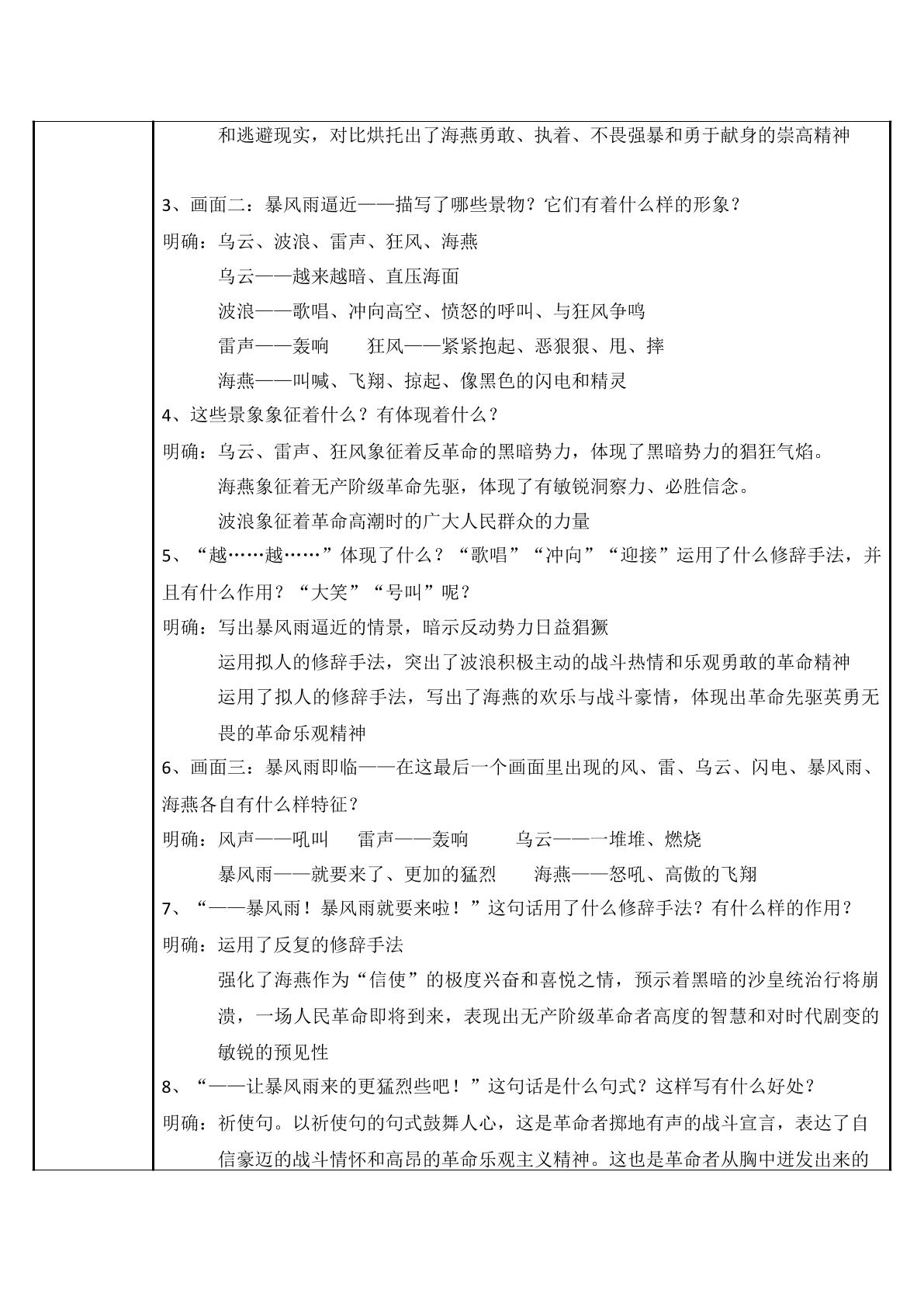 和逃避现实，对比烘托出了海燕勇敢、执着、不畏强暴和勇于献身的崇高精神

3、画面二：暴风雨逼近——描写了哪些景物？它们有着什么样的形象？

明确：乌云、波浪、雷声、狂风、海燕

乌云——越来越暗、直压海面

波浪——歌唱、冲向高空、愤怒的呼叫、与狂风争鸣

雷声——轰响 狂风——紧紧抱起、恶狠狠、甩、摔

海燕——叫喊、飞翔、掠起、像黑色的闪电和精灵

4、这些景象象征着什么？有体现着什么？

明确：乌云、雷声、狂风象征着反革命的黑暗势力，体现了黑暗势力的猖狂气焰。

海燕象征着无产阶级革命先驱，体现了有敏锐洞察力、必胜信念。

波浪象征着革命高潮时的广大人民群众的力量

5、“越……越……”体现了什么？“歌唱”“冲向”“迎接”运用了什么修辞手法，并且有什么作用？“大笑”“号叫”呢？

明确：写出暴风雨逼近的情景，暗示反动势力日益猖獗

运用拟人的修辞手法，突出了波浪积极主动的战斗热情和乐观勇敢的革命精神

运用了拟人的修辞手法，写出了海燕的欢乐与战斗豪情，体现出革命先驱英勇无畏的革命乐观精神

6、画面三：暴风雨即临——在这最后一个画面里出现的风、雷、乌云、闪电、暴风雨、海燕各自有什么样特征？

明确：风声——吼叫 雷声——轰响 乌云——一堆堆、燃烧

暴风雨——就要来了、更加的猛烈 海燕——怒吼、高傲的飞翔

7、“——暴风雨！暴风雨就要来啦！”这句话用了什么修辞手法？有什么样的作用？

明确：运用了反复的修辞手法

强化了海燕作为“信使”的极度兴奋和喜悦之情，预示着黑暗的沙皇统治行将崩溃，一场人民革命即将到来，表现出无产阶级革命者高度的智慧和对时代剧变的敏锐的预见性

8、“——让暴风雨来的更猛烈些吧！”这句话是什么句式？这样写有什么好处？

明确：祈使句。以祈使句的句式鼓舞人心，这是革命者掷地有声的战斗宣言，表达了自信豪迈的战斗情怀和高昂的革命乐观主义精神。这也是革命者从胸中迸发出来的